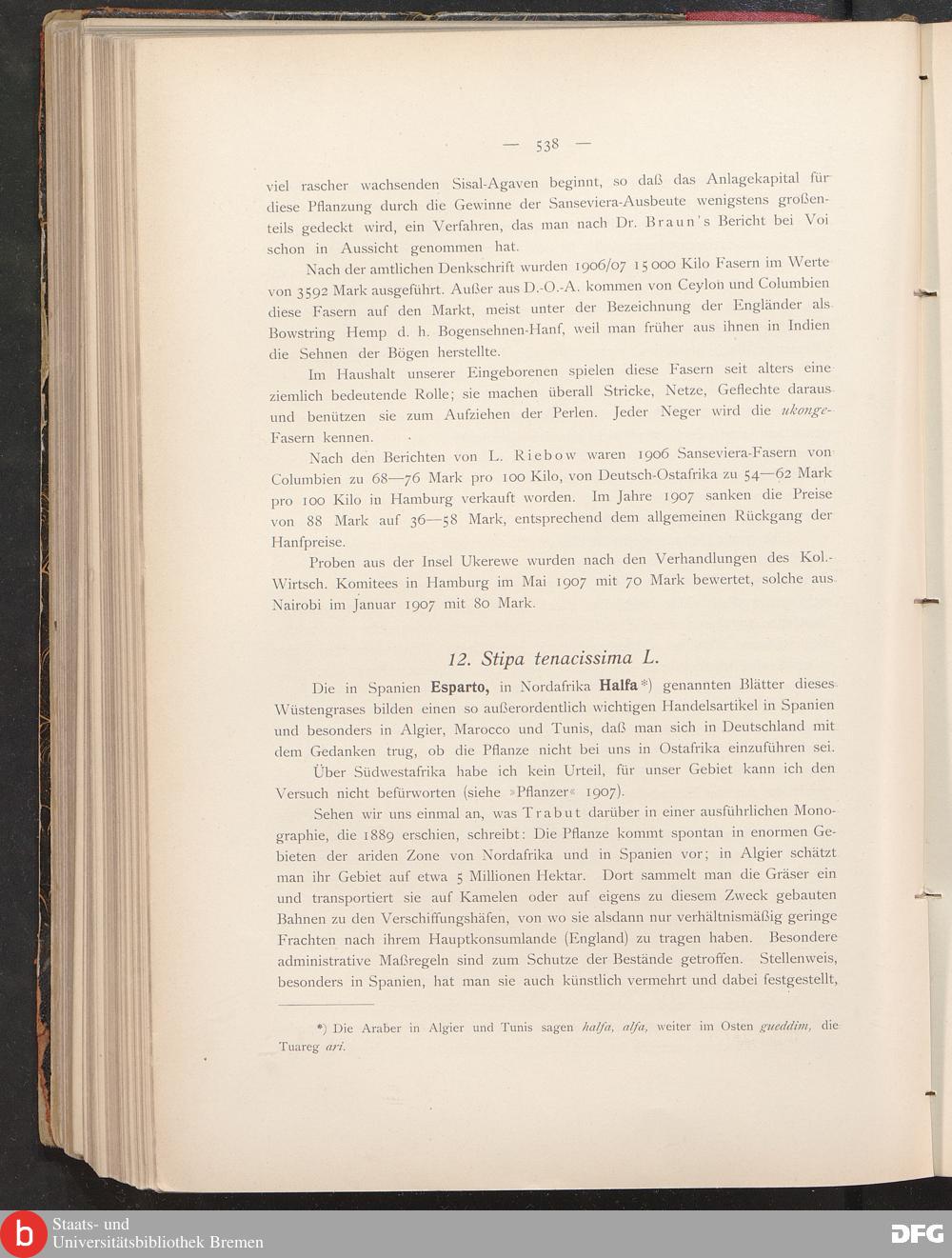 — 538 —

viel rascher wachsenden Sisal-Agaven beginnt, so daß das Anlagekapital für diese Pflanzung durch die Gewinne der Sanseviera-Ausbeute wenigstens großenteils gedeckt wird, ein Verfahren, das man nach Dr. Braun's Bericht bei Voi schon in Aussicht genommen hat.

Nach der amtlichen Denkschrift wurden 1906/07 15 000 Kilo Fasern im Werte von 3592 Mark ausgeführt. Außer aus D.-O.-A. kommen von Ceylon und Columbien diese Fasern auf den Markt, meist unter der Bezeichnung der Engländer als Bowstring Hemp d. h. Bogensehnen-Hanf, weil man früher aus ihnen in Indien die Sehnen der Bögen herstellte.

Im Haushalt unserer Eingeborenen spielen diese Fasern seit alters eine ziemlich bedeutende Rolle; sie machen überall Stricke, Netze, Geflechte daraus und benützen sie zum Aufziehen der Perlen. Jeder Neger wird die ukonge-Fasern kennen.

Nach den Berichten von L. Riebow waren 1906 Sanseviera-Fasern von Columbien zu 68—76 Mark pro 100 Kilo, von Deutsch-Ostafrika zu 54—62 Mark pro 100 Kilo in Hamburg verkauft worden. Im Jahre 1907 sanken die Preise von 88 Mark auf 36—58 Mark, entsprechend dem allgemeinen Rückgang der Hanfpreise.

Proben aus der Insel Ukerewe wurden nach den Verhandlungen des Kol.-Wirtsch. Komitees in Hamburg im Mai 1907 mit 70 Mark bewertet, solche aus Nairobi im Januar 1907 mit 80 Mark.

12. Stipa tenacissima L.

Die in Spanien Esparto, in Nordafrika Halfa*) genannten Blätter dieses Wüstengrases bilden einen so außerordentlich wichtigen Handelsartikel in Spanien und besonders in Algier, Marocco und Tunis, daß man sich in Deutschland mit dem Gedanken trug, ob die Pflanze nicht bei uns in Ostafrika einzuführen sei.

Über Südwestafrika habe ich kein Urteil, für unser Gebiet kann ich den Versuch nicht befürworten (siehe »Pflanzer« 1907).

Sehen wir uns einmal an, was Trabut darüber in einer ausführlichen Monographie, die 1889 erschien, schreibt: Die Pflanze kommt spontan in enormen Gebieten der ariden Zone von Nordafrika und in Spanien vor; in Algier schätzt man ihr Gebiet auf etwa 5 Millionen Hektar. Dort sammelt man die Gräser ein und transportiert sie auf Kamelen oder auf eigens zu diesem Zweck gebauten Bahnen zu den Verschiffungshäfen, von wo sie alsdann nur verhältnismäßig geringe Frachten nach ihrem Hauptkonsumlande (England) zu tragen haben. Besondere administrative Maßregeln sind zum Schutze der Bestände getroffen. Stellenweis, besonders in Spanien, hat man sie auch künstlich vermehrt und dabei festgestellt,

*) Die Araber in Algier und Tunis sagen halfa, alfa, weiter im Osten gueddim, die Tuareg ari.

Staats- und Universitätsbibliothek Bremen
DFG